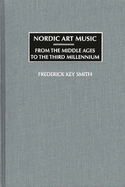 NORDIC ART MUSIC

FROM THE MIDDLE AGES TO THE THIRD MILLENNIUM

FREDERICK KEY SMITH